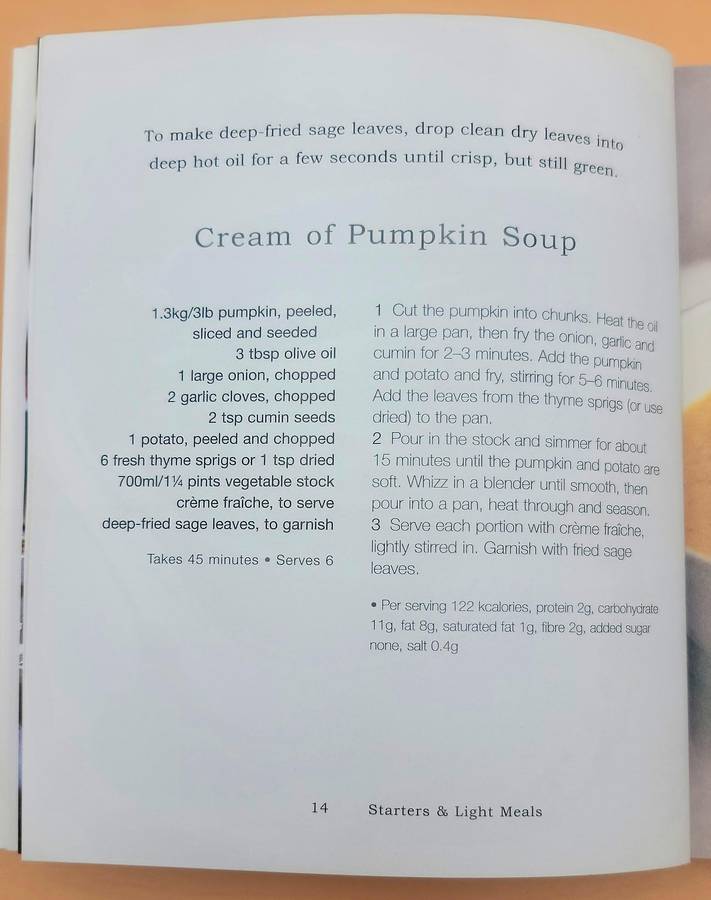 To make deep-fried sage leaves, drop clean dry leaves into deep hot oil for a few seconds until crisp, but still green.

Cream of Pumpkin Soup

1.3kg/3lb pumpkin, peeled, sliced and seeded
3 tbsp olive oil
1 large onion, chopped
2 garlic cloves, chopped
2 tsp cumin seeds
1 potato, peeled and chopped
6 fresh thyme sprigs or 1 tsp dried
700ml/1¼ pints vegetable stock
crème fraîche, to serve
deep-fried sage leaves, to garnish

Takes 45 minutes • Serves 6

1 Cut the pumpkin into chunks. Heat the oil in a large pan, then fry the onion, garlic and cumin for 2–3 minutes. Add the pumpkin and potato and fry, stirring for 5–6 minutes. Add the leaves from the thyme sprigs (or use dried) to the pan.
2 Pour in the stock and simmer for about 15 minutes until the pumpkin and potato are soft. Whizz in a blender until smooth, then pour into a pan, heat through and season.
3 Serve each portion with crème fraîche, lightly stirred in. Garnish with fried sage leaves.

• Per serving 122 kcalories, protein 2g, carbohydrate 11g, fat 8g, saturated fat 1g, fibre 2g, added sugar none, salt 0.4g

14 Starters & Light Meals